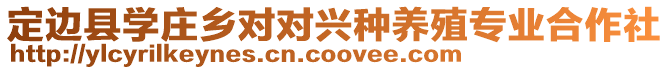 定边县学庄乡对对兴种养殖专业合作社
http://ylcyrilkeynes.cn.coovee.com